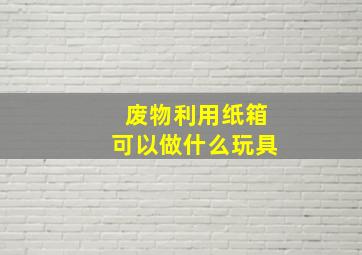 废物利用纸箱
可以做什么玩具